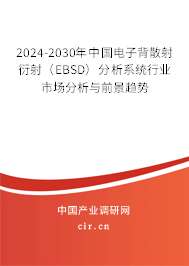 2024-2030年中国电子背散射衍射（EBSD）分析系统行业市场分析与前景趋势

中国产业调研网

cir.cn